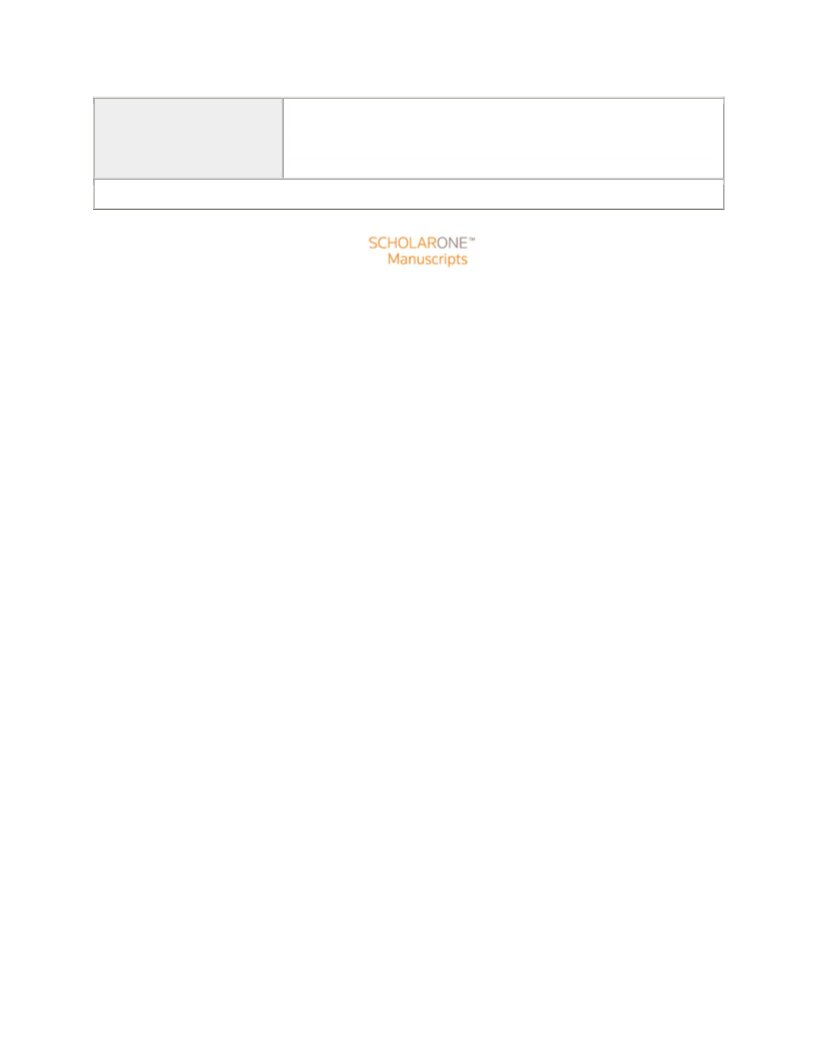 SCHOLARONE™
Manuscripts